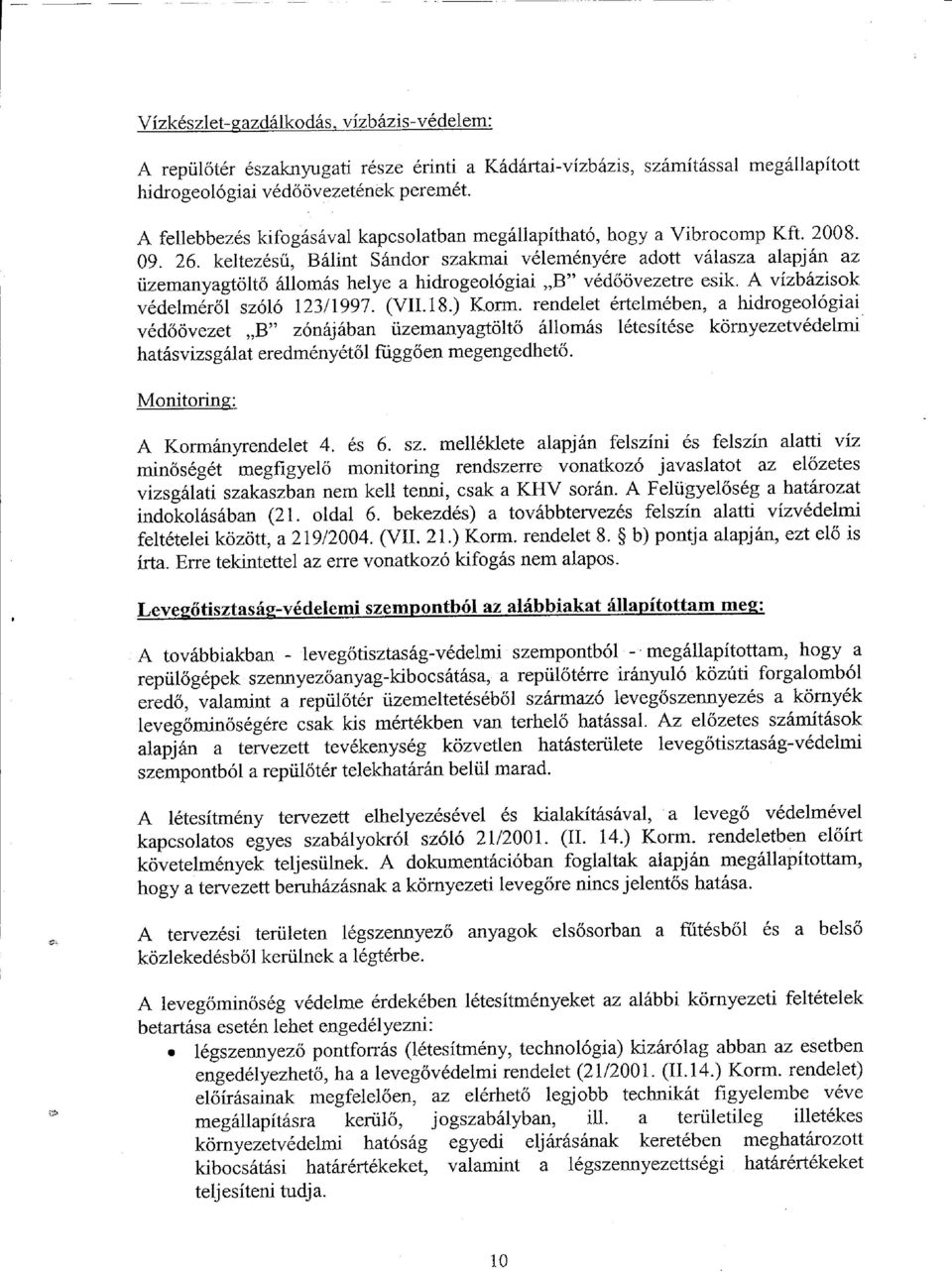 Vízkészlet-gazdálkodás, vízbázis-védelem:

A repülőtér északnyugati része érinti a Kádártai-vízbázis, számítással megállapított hidrogeológiai védőövezetének peremét.

A fellebbezés kifogásával kapcsolatban megállapítható, hogy a Vibrocomp Kft. 2008. 09. 26. keltezésű, Bálint Sándor szakmai véleményére adott válasza alapján az üzemanyagtöltő állomás helye a hidrogeológiai „B" védőövezetre esik. A vízbázisok védelméről szóló 123/1997. (VII.18.) Korm. rendelet értelmében, a hidrogeológiai védőövezet „B" zónájában üzemanyagtöltő állomás létesítése környezetvédelmi hatásvizsgálat eredményétől függően megengedhető.

Monitoring:

A Kormányrendelet 4. és 6. sz. melléklete alapján felszíni és felszín alatti víz minőségét megfigyelő monitoring rendszerre vonatkozó javaslatot az előzetes vizsgálati szakaszban nem kell tenni, csak a KHV során. A Felügyelőség a határozat indokolásában (21. oldal 6. bekezdés) a továbbtervezés felszín alatti vízvédelmi feltételei között, a 219/2004. (VII. 21.) Korm. rendelet 8. § b) pontja alapján, ezt elő is írta. Erre tekintettel az erre vonatkozó kifogás nem alapos.

Levegőtisztaság-védelemi szempontból az alábbiakat állapítottam meg:

A továbbiakban - levegőtisztaság-védelmi szempontból - megállapítottam, hogy a repülőgépek szennyezőanyag-kibocsátása, a repülőtérre irányuló közúti forgalomból eredő, valamint a repülőtér üzemeltetéséből származó levegőszennyezés a környék levegőminőségére csak kis mértékben van terhelő hatással. Az előzetes számítások alapján a tervezett tevékenység közvetlen hatásterülete levegőtisztaság-védelmi szempontból a repülőtér telekhatárán belül marad.

A létesítmény tervezett elhelyezésével és kialakításával, a levegő védelmével kapcsolatos egyes szabályokról szóló 21/2001. (II. 14.) Korm. rendeletben előírt követelmények teljesülnek. A dokumentációban foglaltak alapján megállapítottam, hogy a tervezett beruházásnak a környezeti levegőre nincs jelentős hatása.

A tervezési területen légszennyező anyagok elsősorban a fűtésből és a belső közlekedésből kerülnek a légtérbe.

A levegőminőség védelme érdekében létesítményeket az alábbi környezeti feltételek betartása esetén lehet engedélyezni:
• légszennyező pontforrás (létesítmény, technológia) kizárólag abban az esetben engedélyezhető, ha a levegővédelmi rendelet (21/2001. (II.14.) Korm. rendelet) előírásainak megfelelően, az elérhető legjobb technikát figyelembe véve megállapításra kerülő, jogszabályban, ill. a területileg illetékes környezetvédelmi hatóság egyedi eljárásának keretében meghatározott kibocsátási határértékeket, valamint a légszennyezettségi határértékeket teljesíteni tudja.

10